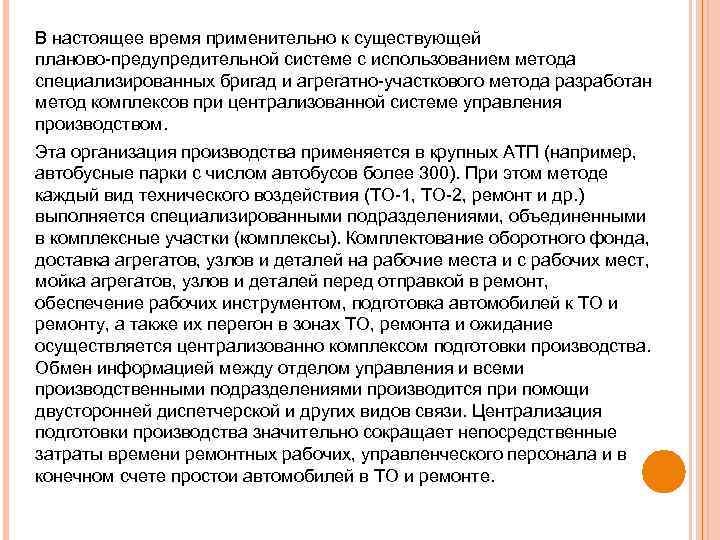 В настоящее время применительно к существующей планово-предупредительной системе с использованием метода специализированных бригад и агрегатно-участкового метода разработан метод комплексов при централизованной системе управления производством.

Эта организация производства применяется в крупных АТП (например, автобусные парки с числом автобусов более 300). При этом методе каждый вид технического воздействия (ТО-1, ТО-2, ремонт и др.) выполняется специализированными подразделениями, объединенными в комплексные участки (комплексы). Комплектование оборотного фонда, доставка агрегатов, узлов и деталей на рабочие места и с рабочих мест, мойка агрегатов, узлов и деталей перед отправкой в ремонт, обеспечение рабочих инструментом, подготовка автомобилей к ТО и ремонту, а также их перегон в зонах ТО, ремонта и ожидание осуществляется централизованно комплексом подготовки производства. Обмен информацией между отделом управления и всеми производственными подразделениями производится при помощи двусторонней диспетчерской и других видов связи. Централизация подготовки производства значительно сокращает непосредственные затраты времени ремонтных рабочих, управленческого персонала и в конечном счете простои автомобилей в ТО и ремонте.